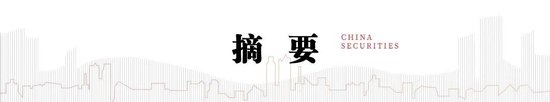 摘 要

CHINA
SECURITIES